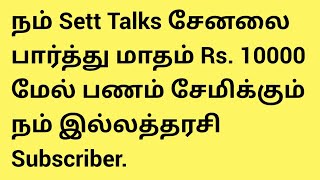 நம் Sett Talks சேனலை பார்த்து மாதம் Rs. 10000 மேல் பணம் சேமிக்கும் நம் இல்லத்தரசி Subscriber.